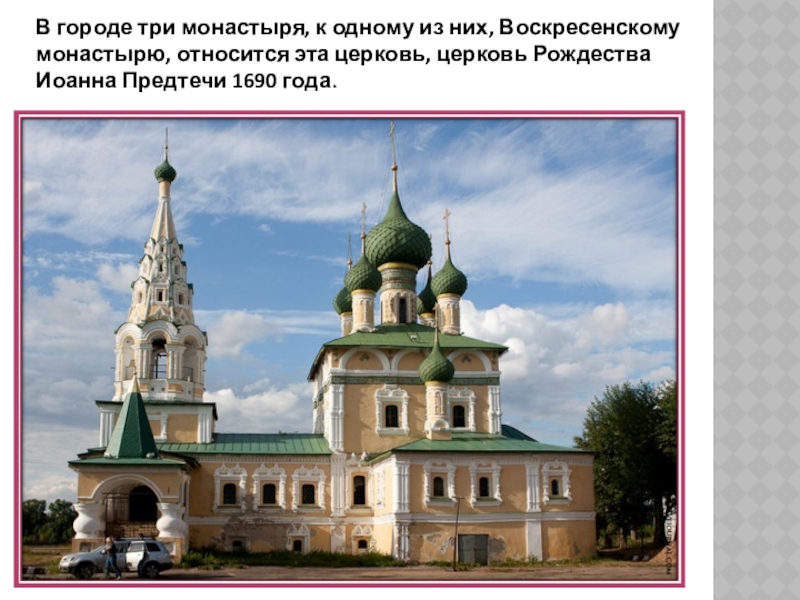 В городе три монастыря, к одному из них, Воскресенскому монастырю, относится эта церковь, церковь Рождества Иоанна Предтечи 1690 года.